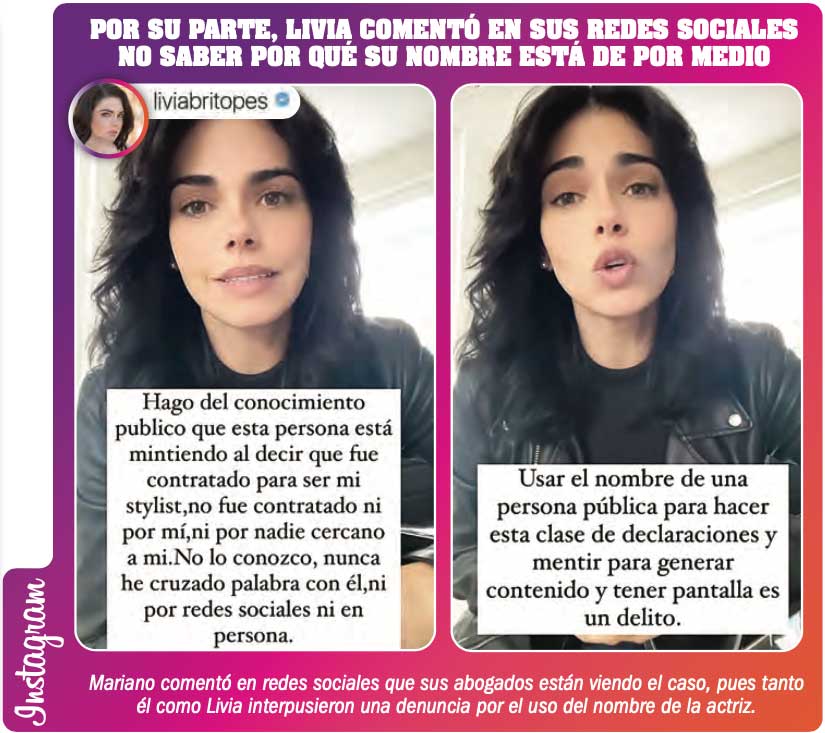 POR SU PARTE, LIVIA COMENTÓ EN SUS REDES SOCIALES NO SABER POR QUÉ SU NOMBRE ESTÁ DE POR MEDIO

liviabritopes

Hago del conocimiento publico que esta persona está mintiendo al decir que fue contratado para ser mi stylist,no fue contratado ni por mí,ni por nadie cercano a mi.No lo conozco, nunca he cruzado palabra con él,ni por redes sociales ni en persona.

Usar el nombre de una persona pública para hacer esta clase de declaraciones y mentir para generar contenido y tener pantalla es un delito.

Instagram

Mariano comentó en redes sociales que sus abogados están viendo el caso, pues tanto él como Livia interpusieron una denuncia por el uso del nombre de la actriz.